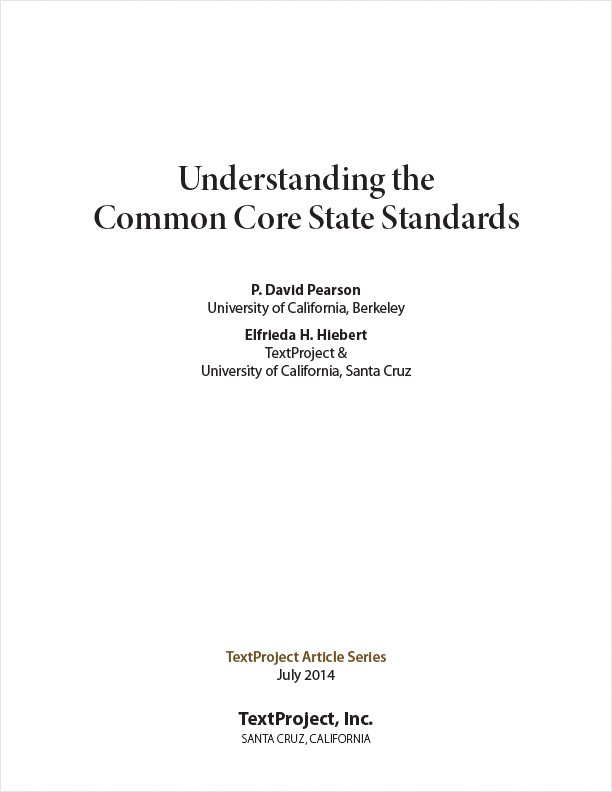 Understanding the
Common Core State Standards

P. David Pearson
University of California, Berkeley

Elfrieda H. Hiebert
TextProject &
University of California, Santa Cruz

TextProject Article Series
July 2014

TextProject, Inc.
SANTA CRUZ, CALIFORNIA